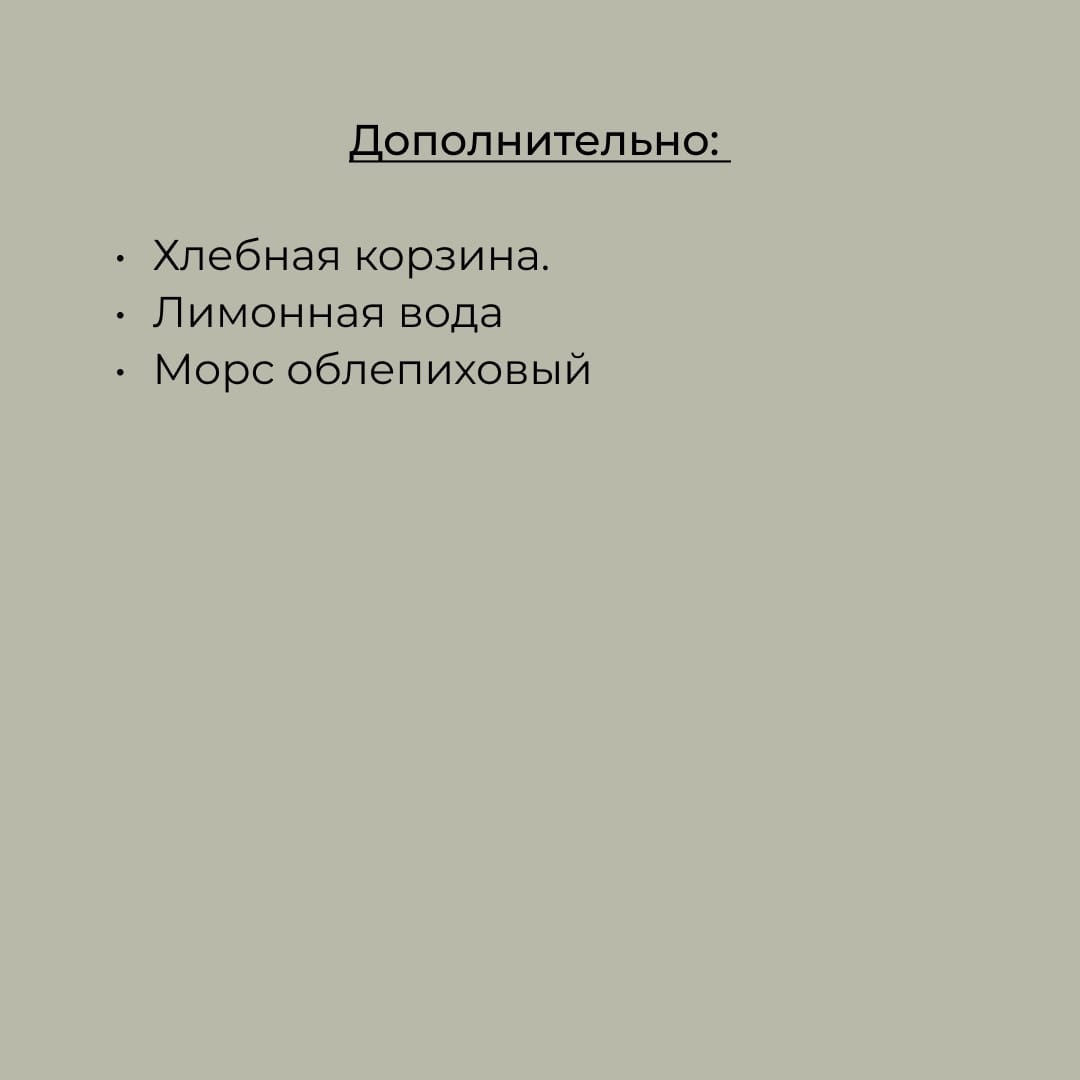 Дополнительно:

• Хлебная корзина.
• Лимонная вода
• Морс облепиховый